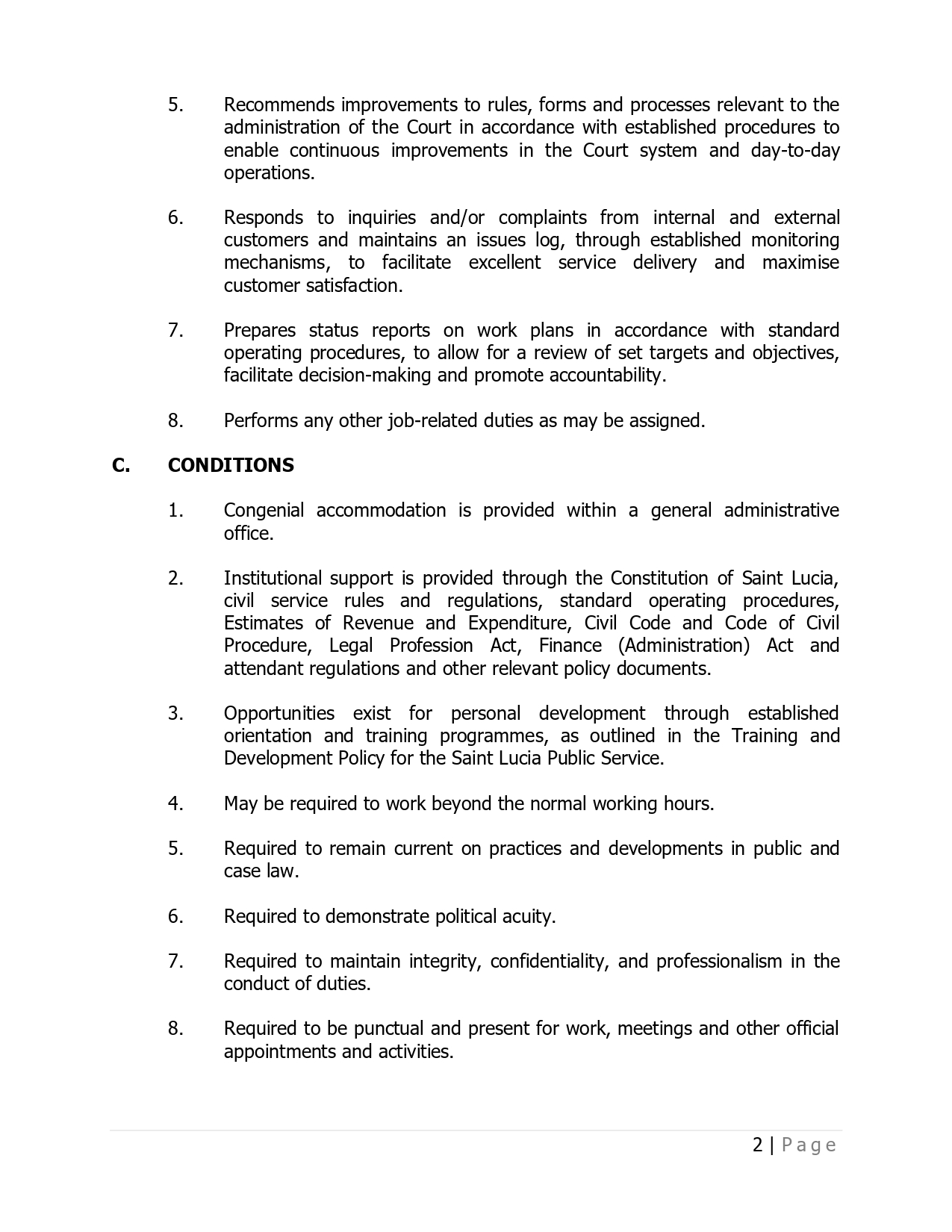 5. Recommends improvements to rules, forms and processes relevant to the administration of the Court in accordance with established procedures to enable continuous improvements in the Court system and day-to-day operations.

6. Responds to inquiries and/or complaints from internal and external customers and maintains an issues log, through established monitoring mechanisms, to facilitate excellent service delivery and maximise customer satisfaction.

7. Prepares status reports on work plans in accordance with standard operating procedures, to allow for a review of set targets and objectives, facilitate decision-making and promote accountability.

8. Performs any other job-related duties as may be assigned.

C. CONDITIONS

1. Congenial accommodation is provided within a general administrative office.

2. Institutional support is provided through the Constitution of Saint Lucia, civil service rules and regulations, standard operating procedures, Estimates of Revenue and Expenditure, Civil Code and Code of Civil Procedure, Legal Profession Act, Finance (Administration) Act and attendant regulations and other relevant policy documents.

3. Opportunities exist for personal development through established orientation and training programmes, as outlined in the Training and Development Policy for the Saint Lucia Public Service.

4. May be required to work beyond the normal working hours.

5. Required to remain current on practices and developments in public and case law.

6. Required to demonstrate political acuity.

7. Required to maintain integrity, confidentiality, and professionalism in the conduct of duties.

8. Required to be punctual and present for work, meetings and other official appointments and activities.

2 | Page